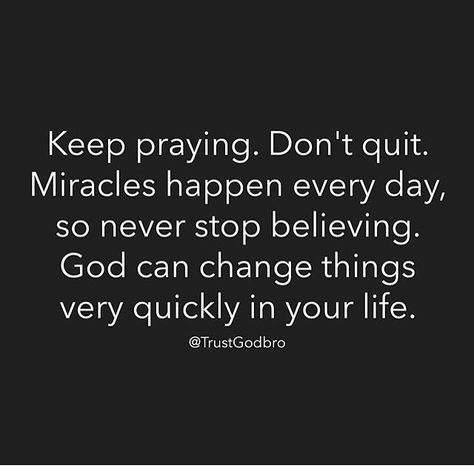 Keep praying. Don't quit. Miracles happen every day, so never stop believing. God can change things very quickly in your life.

@TrustGodbro